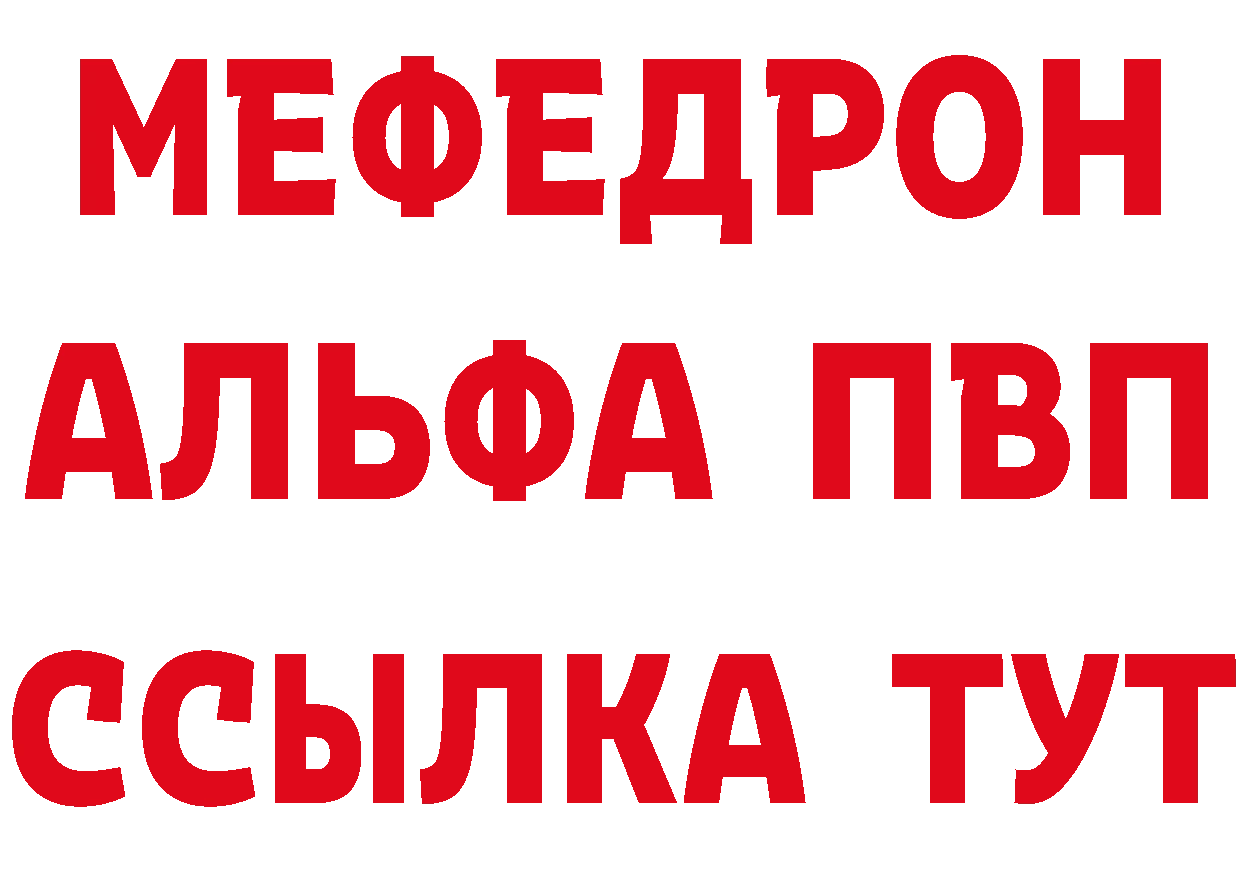 МЕФЕДРОН
АЛЬФА ПВП
ССЫЛКА ТУТ